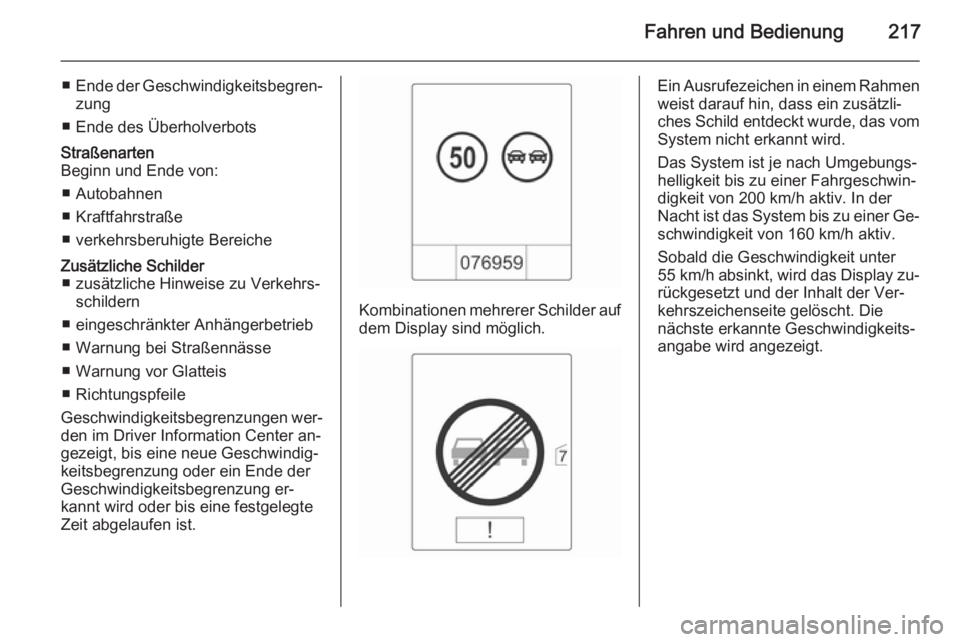 Fahren und Bedienung 217

■ Ende der Geschwindigkeitsbegrenzung

■ Ende des Überholverbots

Straßenarten
Beginn und Ende von:

■ Autobahnen

■ Kraftfahrstraße

■ verkehrsberuhigte Bereiche

Zusätzliche Schilder
■ zusätzliche Hinweise zu Verkehrsschildern

■ eingeschränkter Anhängerbetrieb

■ Warnung bei Straßennässe

■ Warnung vor Glatteis

■ Richtungspfeile

Geschwindigkeitsbegrenzungen werden im Driver Information Center angezeigt, bis eine neue Geschwindigkeitsbegrenzung oder ein Ende der Geschwindigkeitsbegrenzung erkannt wird oder bis eine festgelegte Zeit abgelaufen ist.

50

076959

Kombinationen mehrerer Schilder auf dem Display sind möglich.

7

!

Ein Ausrufezeichen in einem Rahmen weist darauf hin, dass ein zusätzliches Schild entdeckt wurde, das vom System nicht erkannt wird.

Das System ist je nach Umgebungshelligkeit bis zu einer Fahrgeschwindigkeit von 200 km/h aktiv. In der Nacht ist das System bis zu einer Geschwindigkeit von 160 km/h aktiv.

Sobald die Geschwindigkeit unter 55 km/h absinkt, wird das Display zurückgesetzt und der Inhalt der Verkehrszeichenseite gelöscht. Die nächste erkannte Geschwindigkeitsangabe wird angezeigt.

carmanualsonline.info